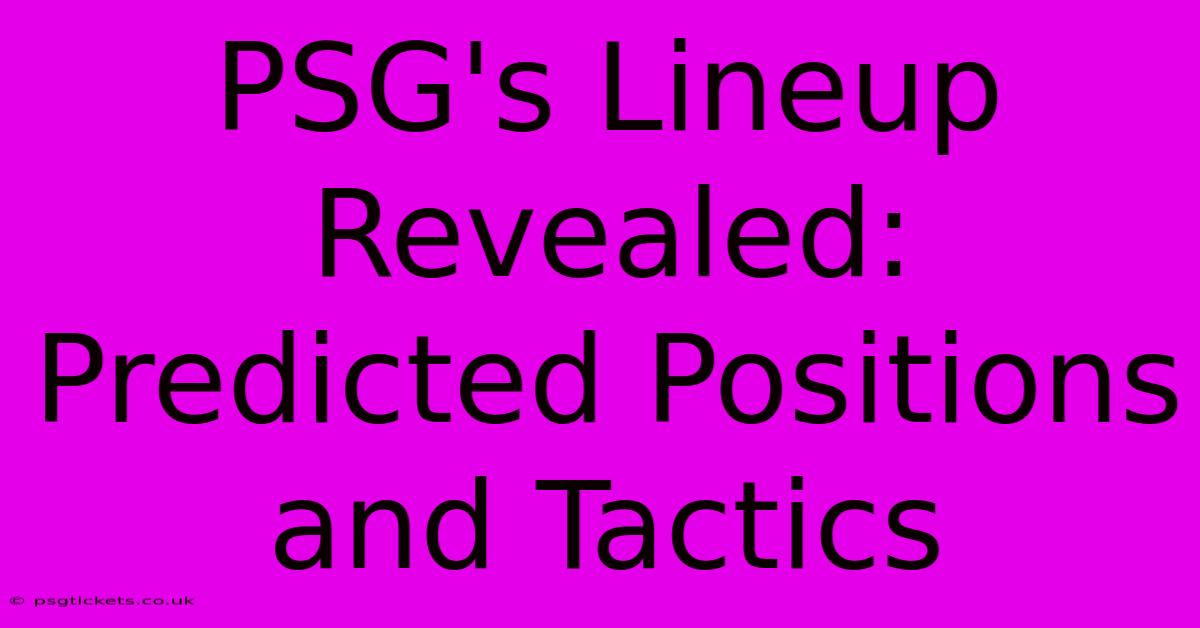 PSG's Lineup Revealed: Predicted Positions and Tactics

© psgtickets.co.uk